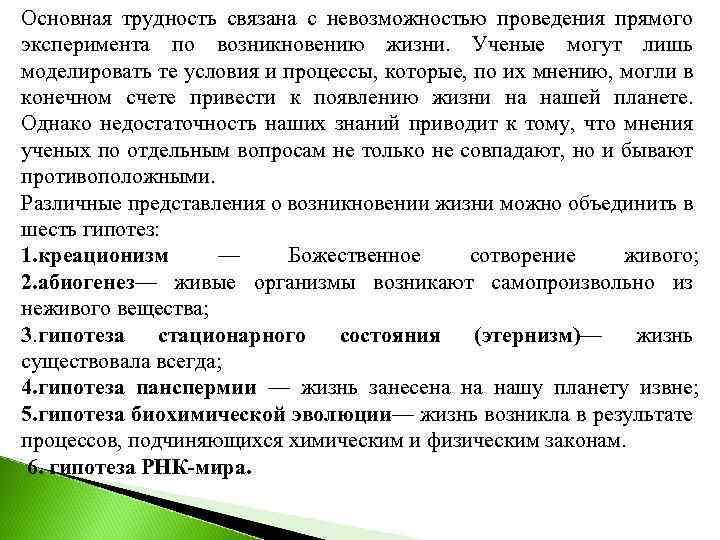 Основная трудность связана с невозможностью проведения прямого эксперимента по возникновению жизни. Ученые могут лишь моделировать те условия и процессы, которые, по их мнению, могли в конечном счете привести к появлению жизни на нашей планете. Однако недостаточность наших знаний приводит к тому, что мнения ученых по отдельным вопросам не только не совпадают, но и бывают противоположными.

Различные представления о возникновении жизни можно объединить в шесть гипотез:

1.креационизм — Божественное сотворение живого;

2.абиогенез— живые организмы возникают самопроизвольно из неживого вещества;

3.гипотеза стационарного состояния (этернизм)— жизнь существовала всегда;

4.гипотеза панспермии — жизнь занесена на нашу планету извне;

5.гипотеза биохимической эволюции— жизнь возникла в результате процессов, подчиняющихся химическим и физическим законам.

6. гипотеза РНК-мира.